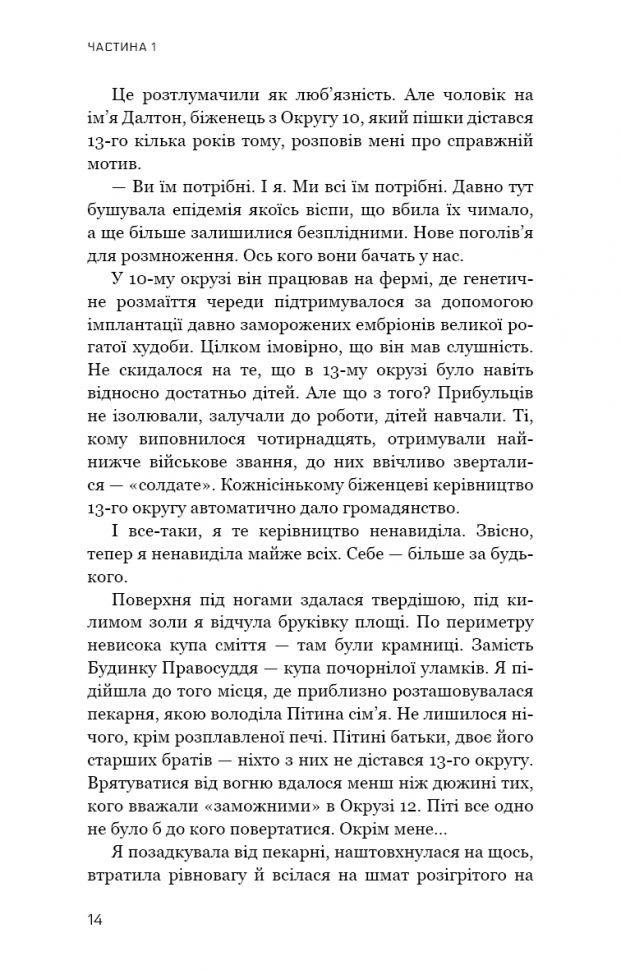 ЧАСТИНА 1

Це розтлумачили як люб'язність. Але чоловік на ім'я Далтон, біженець з Округу 10, який пішки дістався 13-го кілька років тому, розповів мені про справжній мотив.

— Ви їм потрібні. І я. Ми всі їм потрібні. Давно тут бушувала епідемія якоїсь віспи, що вбила їх чимало, а ще більше залишилися безплідними. Нове поголів'я для розмноження. Ось кого вони бачать у нас.

У 10-му окрузі він працював на фермі, де генетичне розмаїття череди підтримувалося за допомогою імплантації давно заморожених ембріонів великої рогатої худоби. Цілком імовірно, що він мав слушність. Не скидалося на те, що в 13-му окрузі було навіть відносно достатньо дітей. Але що з того? Прибульців не ізолювали, залучали до роботи, дітей навчали. Ті, кому виповнилося чотирнадцять, отримували найнижче військове звання, до них ввічливо зверталися — «солдате». Кожнісінькому біженцеві керівництво 13-го округу автоматично дало громадянство.

І все-таки, я те керівництво ненавиділа. Звісно, тепер я ненавиділа майже всіх. Себе — більше за будь-кого.

Поверхня під ногами здалася твердішою, під килимом золи я відчула бруківку площі. По периметру невисока купа сміття — там були крамниці. Замість Будинку Правосуддя — купа почорнілої уламків. Я підійшла до того місця, де приблизно розташовувалася пекарня, якою володіла Пітина сім'я. Не лишилося нічого, крім розплавленої печі. Пітині батьки, двоє його старших братів — ніхто з них не дістався 13-го округу. Врятуватися від вогню вдалося менш ніж дюжині тих, кого вважали «заможними» в Окрузі 12. Піті все одно не було б до кого повертатися. Окрім мене...

Я позадкувала від пекарні, наштовхнулася на щось, втратила рівновагу й всілася на шмат розігрітого на

14